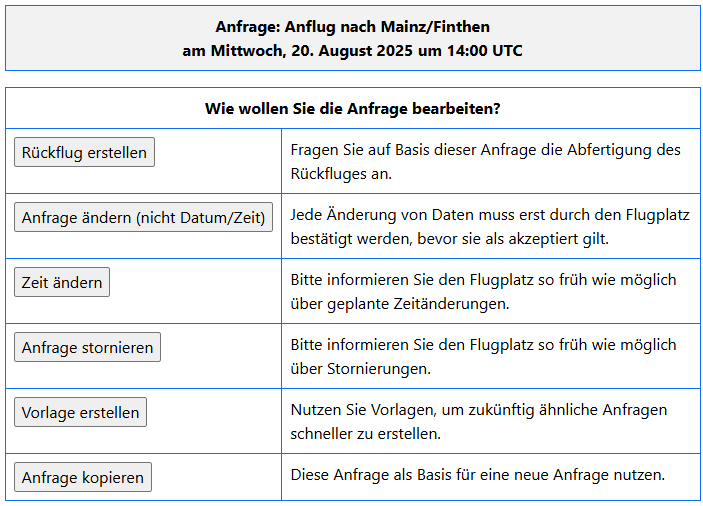 Anfrage: Anflug nach Mainz/Finthen
am Mittwoch, 20. August 2025 um 14:00 UTC

| Wie wollen Sie die Anfrage bearbeiten? | |
|---|---|
| Rückflug erstellen | Fragen Sie auf Basis dieser Anfrage die Abfertigung des Rückfluges an. |
| Anfrage ändern (nicht Datum/Zeit) | Jede Änderung von Daten muss erst durch den Flugplatz bestätigt werden, bevor sie als akzeptiert gilt. |
| Zeit ändern | Bitte informieren Sie den Flugplatz so früh wie möglich über geplante Zeitänderungen. |
| Anfrage stornieren | Bitte informieren Sie den Flugplatz so früh wie möglich über Stornierungen. |
| Vorlage erstellen | Nutzen Sie Vorlagen, um zukünftig ähnliche Anfragen schneller zu erstellen. |
| Anfrage kopieren | Diese Anfrage als Basis für eine neue Anfrage nutzen. |